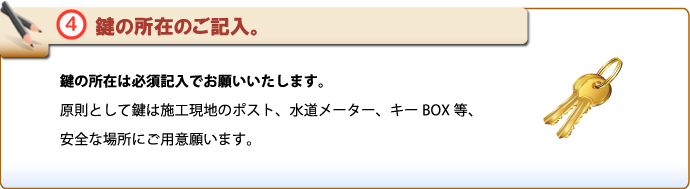 ④ 鍵の所在のご記入。

鍵の所在は必須記入でお願いいたします。

原則として鍵は施工現地のポスト、水道メーター、キー BOX 等、安全な場所にご用意願います。